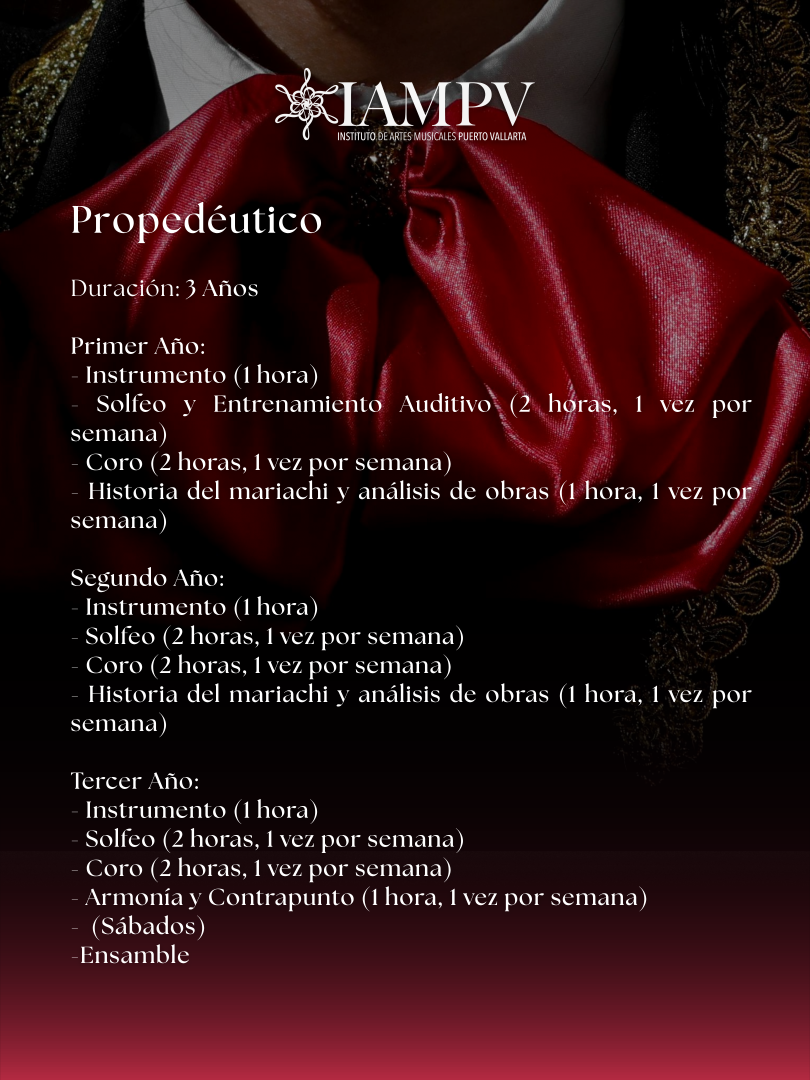 IAMPV
INSTITUTO DE ARTES MUSICALES PUERTO VALLARTA

Propedéutico

Duración: 3 Años

Primer Año:
- Instrumento (1 hora)
- Solfeo y Entrenamiento Auditivo (2 horas, 1 vez por semana)
- Coro (2 horas, 1 vez por semana)
- Historia del mariachi y análisis de obras (1 hora, 1 vez por semana)

Segundo Año:
- Instrumento (1 hora)
- Solfeo (2 horas, 1 vez por semana)
- Coro (2 horas, 1 vez por semana)
- Historia del mariachi y análisis de obras (1 hora, 1 vez por semana)

Tercer Año:
- Instrumento (1 hora)
- Solfeo (2 horas, 1 vez por semana)
- Coro (2 horas, 1 vez por semana)
- Armonía y Contrapunto (1 hora, 1 vez por semana)
- (Sábados)
-Ensamble